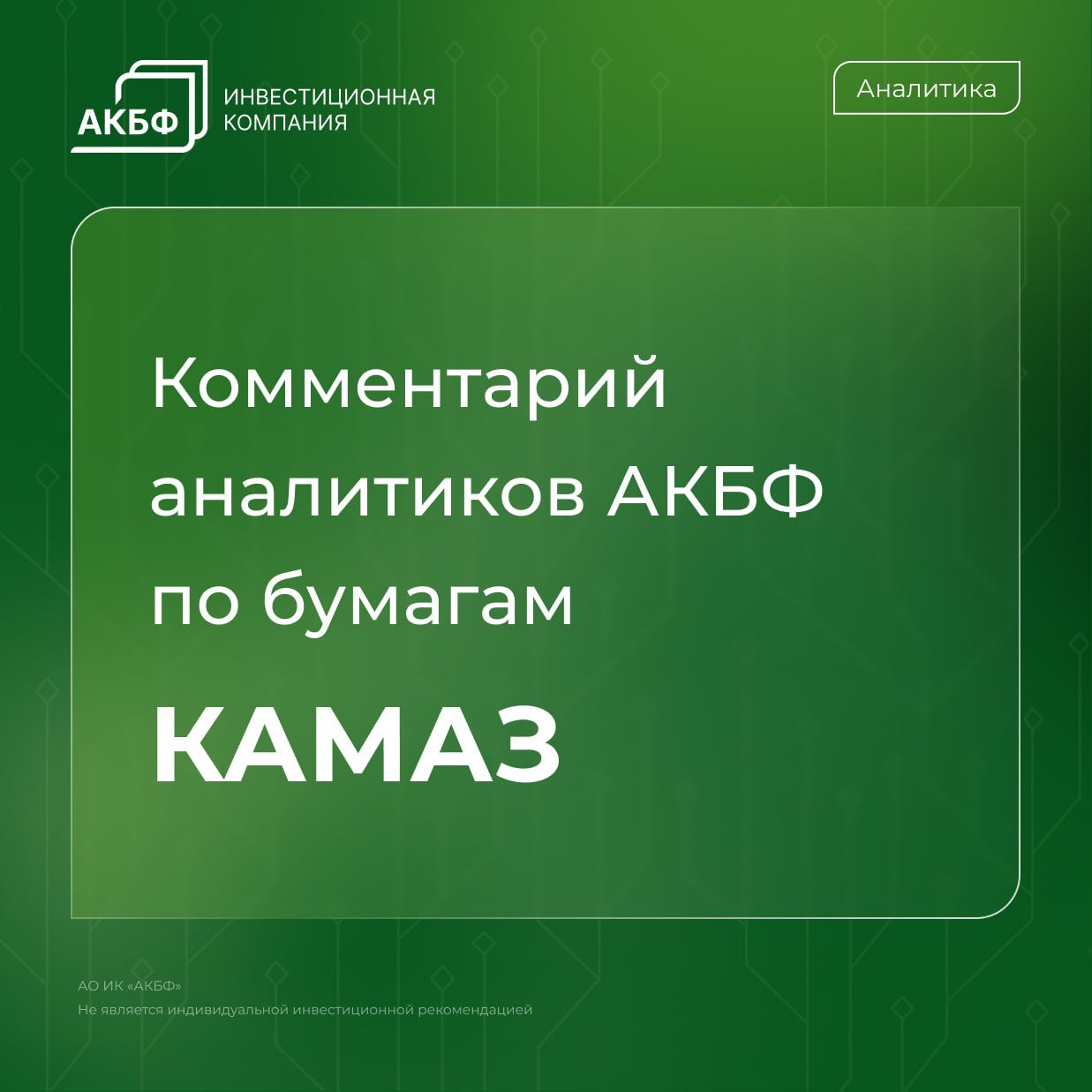 АКБФ ИНВЕСТИЦИОННАЯ КОМПАНИЯ

Аналитика

Комментарий аналитиков АКБФ по бумагам

КАМАЗ

АО ИК «АКБФ»
Не является индивидуальной инвестиционной рекомендацией